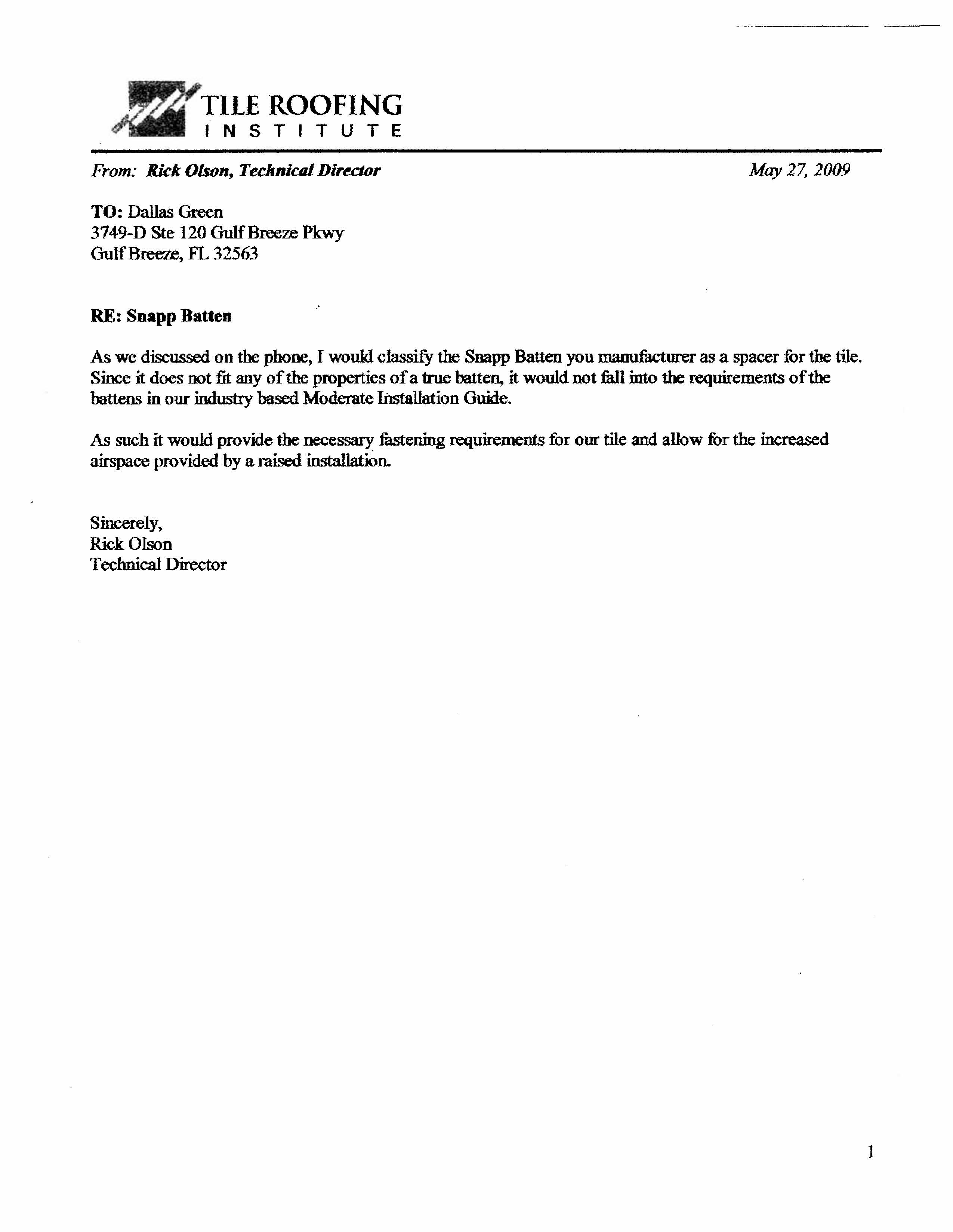 TILE ROOFING
INSTITUTE

From: Rick Olson, Technical Director

May 27, 2009

TO: Dallas Green
3749-D Ste 120 Gulf Breeze Pkwy
Gulf Breeze, FL 32563

RE: Snapp Batten

As we discussed on the phone, I would classify the Snapp Batten you manufacturer as a spacer for the tile. Since it does not fit any of the properties of a true batten, it would not fall into the requirements of the battens in our industry based Moderate Installation Guide.

As such it would provide the necessary fastening requirements for our tile and allow for the increased airspace provided by a raised installation.

Sincerely,
Rick Olson
Technical Director

1